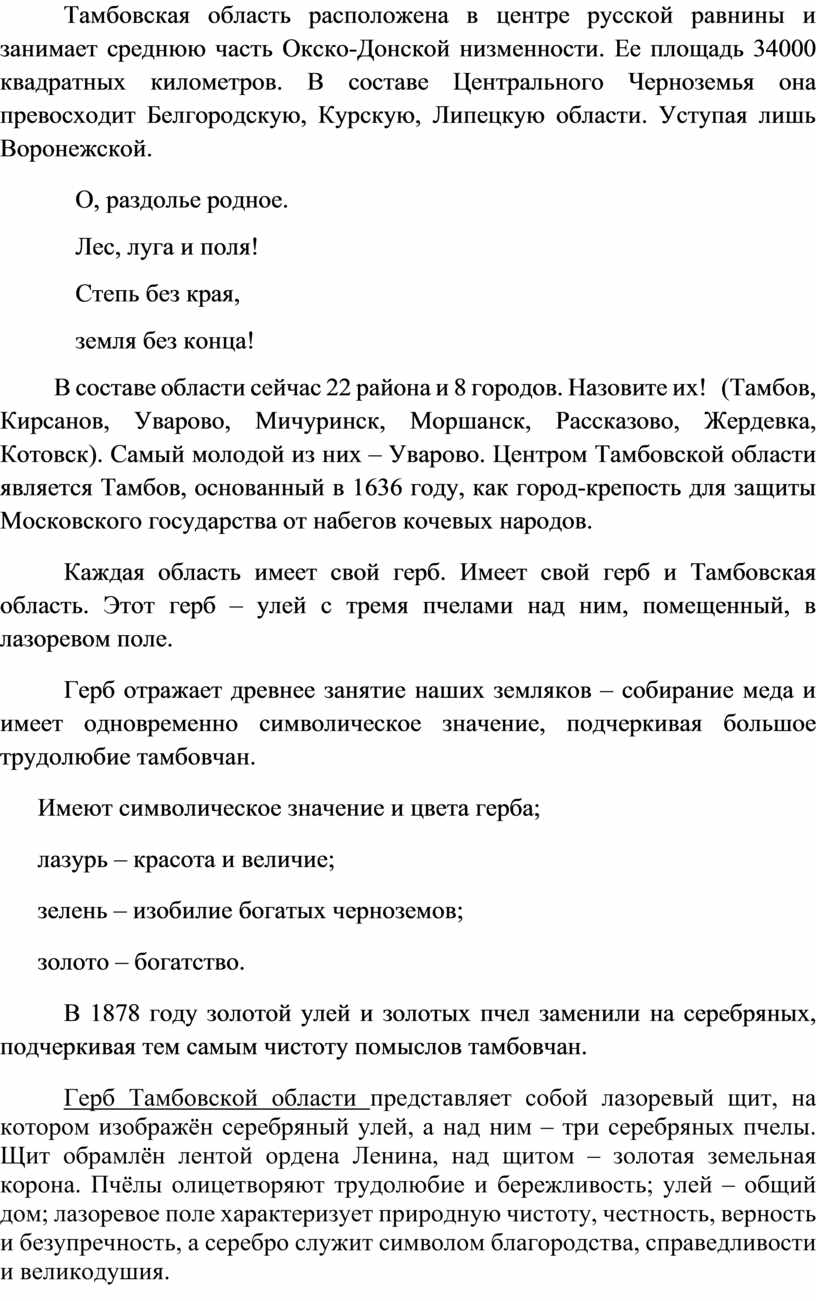 Тамбовская область расположена в центре русской равнины и занимает среднюю часть Окско-Донской низменности. Ее площадь 34000 квадратных километров. В составе Центрального Черноземья она превосходит Белгородскую, Курскую, Липецкую области. Уступая лишь Воронежской.

О, раздолье родное.

Лес, луга и поля!

Степь без края,

земля без конца!

В составе области сейчас 22 района и 8 городов. Назовите их! (Тамбов, Кирсанов, Уварово, Мичуринск, Моршанск, Рассказово, Жердевка, Котовск). Самый молодой из них – Уварово. Центром Тамбовской области является Тамбов, основанный в 1636 году, как город-крепость для защиты Московского государства от набегов кочевых народов.

Каждая область имеет свой герб. Имеет свой герб и Тамбовская область. Этот герб – улей с тремя пчелами над ним, помещенный, в лазоревом поле.

Герб отражает древнее занятие наших земляков – собирание меда и имеет одновременно символическое значение, подчеркивая большое трудолюбие тамбовчан.

Имеют символическое значение и цвета герба;

лазурь – красота и величие;

зелень – изобилие богатых черноземов;

золото – богатство.

В 1878 году золотой улей и золотых пчел заменили на серебряных, подчеркивая тем самым чистоту помыслов тамбовчан.

Герб Тамбовской области представляет собой лазоревый щит, на котором изображён серебряный улей, а над ним – три серебряных пчелы. Щит обрамлён лентой ордена Ленина, над щитом – золотая земельная корона. Пчёлы олицетворяют трудолюбие и бережливость; улей – общий дом; лазоревое поле характеризует природную чистоту, честность, верность и безупречность, а серебро служит символом благородства, справедливости и великодушия.